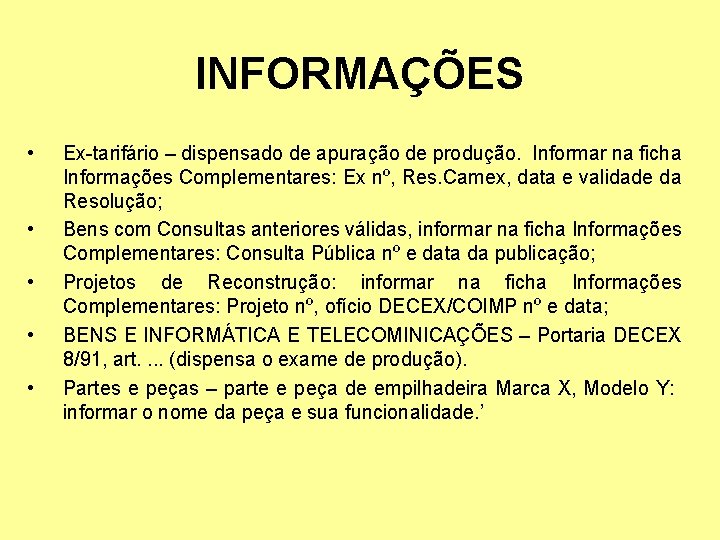 INFORMAÇÕES

• Ex-tarifário – dispensado de apuração de produção. Informar na ficha Informações Complementares: Ex nº, Res.Camex, data e validade da Resolução;
• Bens com Consultas anteriores válidas, informar na ficha Informações Complementares: Consulta Pública nº e data da publicação;
• Projetos de Reconstrução: informar na ficha Informações Complementares: Projeto nº, ofício DECEX/COIMP nº e data;
• BENS E INFORMÁTICA E TELECOMINICAÇÕES – Portaria DECEX 8/91, art. ... (dispensa o exame de produção).
• Partes e peças – parte e peça de empilhadeira Marca X, Modelo Y: informar o nome da peça e sua funcionalidade.'